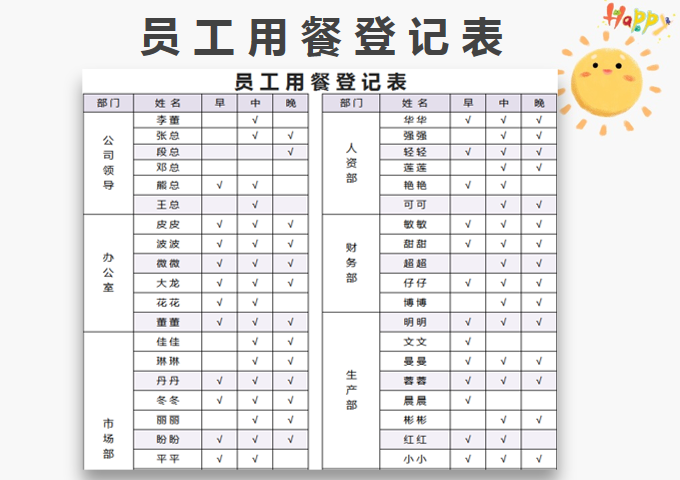 员工用餐登记表

Happy

员工用餐登记表

| 部门 | 姓名 | 早 | 中 | 晚 |
|---|---|---|---|---|
| 公司领导 | 李董 | | √ | |
| | 张总 | | √ | √ |
| | 段总 | | | √ |
| | 邓总 | | | |
| | 熊总 | √ | √ | |
| | 王总 | | √ | |
| 办公室 | 皮皮 | √ | √ | √ |
| | 波波 | √ | √ | √ |
| | 微微 | √ | √ | √ |
| | 大龙 | √ | √ | √ |
| | 花花 | √ | √ | |
| | 董董 | √ | √ | √ |
| 市场部 | 佳佳 | | √ | √ |
| | 琳琳 | | √ | √ |
| | 丹丹 | √ | √ | √ |
| | 冬冬 | √ | √ | √ |
| | 丽丽 | | √ | √ |
| | 盼盼 | √ | √ | √ |
| | 平平 | √ | √ | |

| 部门 | 姓名 | 早 | 中 | 晚 |
|---|---|---|---|---|
| 人资部 | 华华 | √ | √ | √ |
| | 强强 | | √ | √ |
| | 轻轻 | √ | √ | √ |
| | 莲莲 | | √ | √ |
| | 艳艳 | √ | √ | |
| | 可可 | | √ | √ |
| 财务部 | 敏敏 | √ | √ | √ |
| | 甜甜 | √ | √ | √ |
| | 超超 | | √ | √ |
| | 仔仔 | √ | √ | √ |
| | 博博 | | √ | √ |
| 生产部 | 明明 | √ | √ | √ |
| | 文文 | √ | | |
| | 曼曼 | √ | √ | √ |
| | 蓉蓉 | √ | √ | √ |
| | 晨晨 | √ | | |
| | 彬彬 | | √ | √ |
| | 红红 | √ | √ | |
| | 小小 | √ | √ | √ |